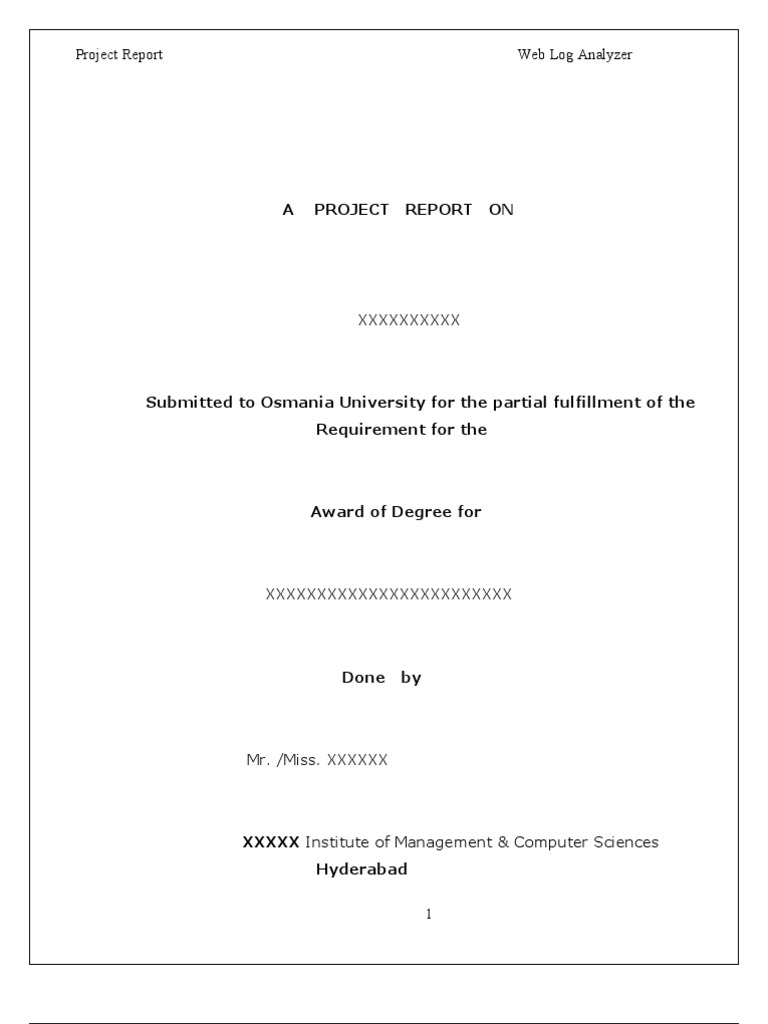 Project Report

Web Log Analyzer

A PROJECT REPORT ON

XXXXXXXXXX

Submitted to Osmania University for the partial fulfillment of the Requirement for the

Award of Degree for

XXXXXXXXXXXXXXXXXXXXXXXX

Done by

Mr. /Miss. XXXXXX

XXXXX Institute of Management & Computer Sciences
Hyderabad

1